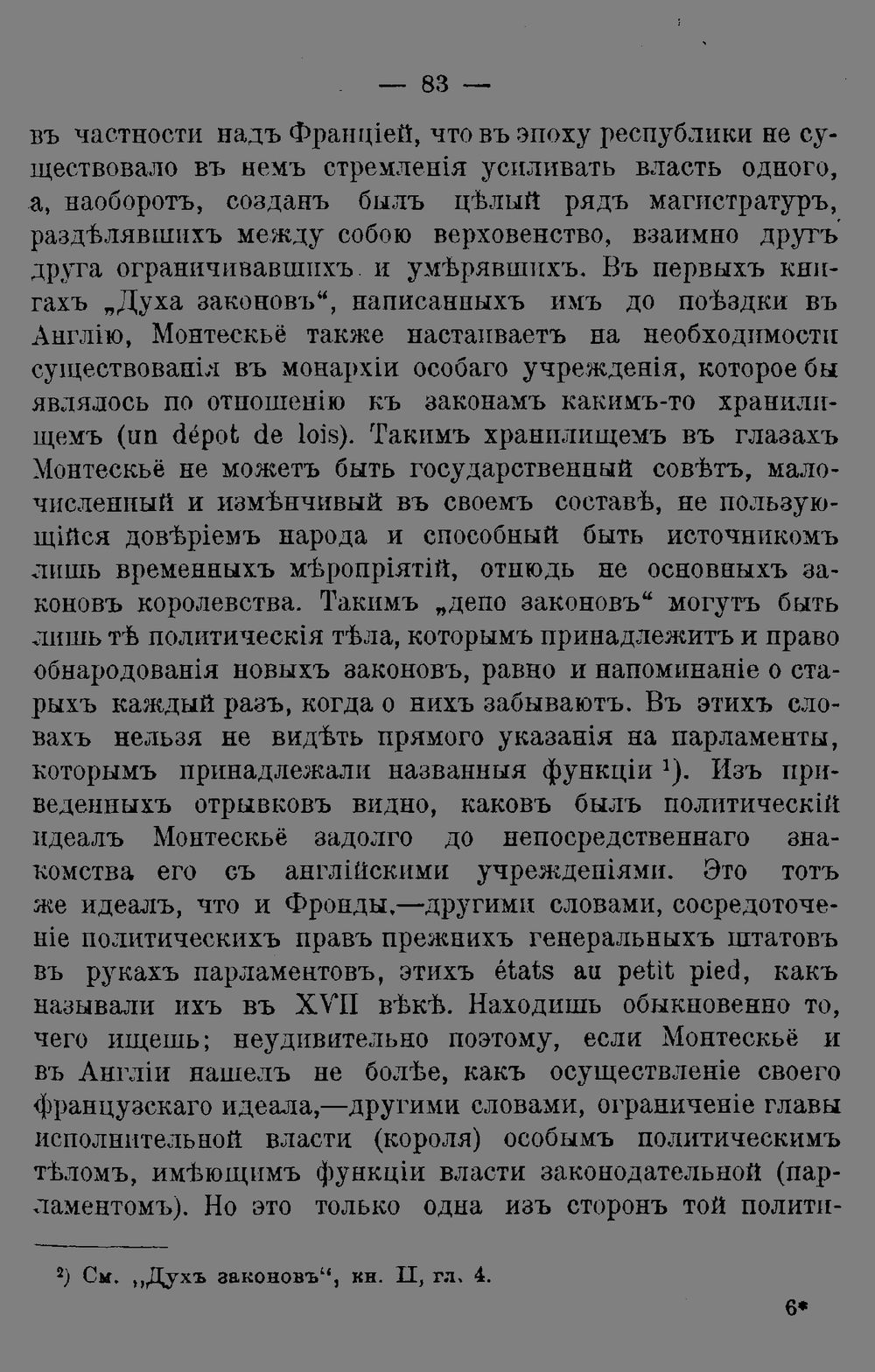 — 83 —

въ частности надъ Франціей, что въ эпоху республики не существовало въ немъ стремленія усиливать власть одного, а, наоборотъ, созданъ былъ цѣлый рядъ магистратуръ, раздѣлявшихъ между собою верховенство, взаимно другъ друга ограничивавшихъ и умѣрявшихъ. Въ первыхъ книгахъ „Духа законовъ“, написанныхъ имъ до поѣздки въ Англію, Монтескьё также настаиваетъ на необходимости существованія въ монархіи особаго учрежденія, которое бы являлось по отношенію къ законамъ какимъ-то хранилищемъ (un dépot de lois). Такимъ хранилищемъ въ глазахъ Монтескьё не можетъ быть государственный совѣтъ, малочисленный и измѣнчивый въ своемъ составѣ, не пользующійся довѣріемъ народа и способный быть источникомъ лишь временныхъ мѣропріятій, отнюдь не основныхъ законовъ королевства. Такимъ „депо законовъ“ могутъ быть лишь тѣ политическія тѣла, которымъ принадлежитъ и право обнародованія новыхъ законовъ, равно и напоминаніе о старыхъ каждый разъ, когда о нихъ забываютъ. Въ этихъ словахъ нельзя не видѣть прямого указанія на парламенты, которымъ принадлежали названныя функціи $^{1}$). Изъ приведенныхъ отрывковъ видно, каковъ былъ политическій идеалъ Монтескьё задолго до непосредственнаго знакомства его съ англійскими учрежденіями. Это тотъ же идеалъ, что и Фронды,—другими словами, сосредоточеніе политическихъ правъ прежнихъ генеральныхъ штатовъ въ рукахъ парламентовъ, этихъ états au petit pied, какъ называли ихъ въ XVII вѣкѣ. Находишь обыкновенно то, чего ищешь; неудивительно поэтому, если Монтескьё и въ Англіи нашелъ не болѣе, какъ осуществленіе своего французскаго идеала,—другими словами, ограниченіе главы исполнительной власти (короля) особымъ политическимъ тѣломъ, имѣющимъ функціи власти законодательной (парламентомъ). Но это только одна изъ сторонъ той полити-

$^{2}$) См. „Духъ законовъ“, кн. II, гл. 4.

6*